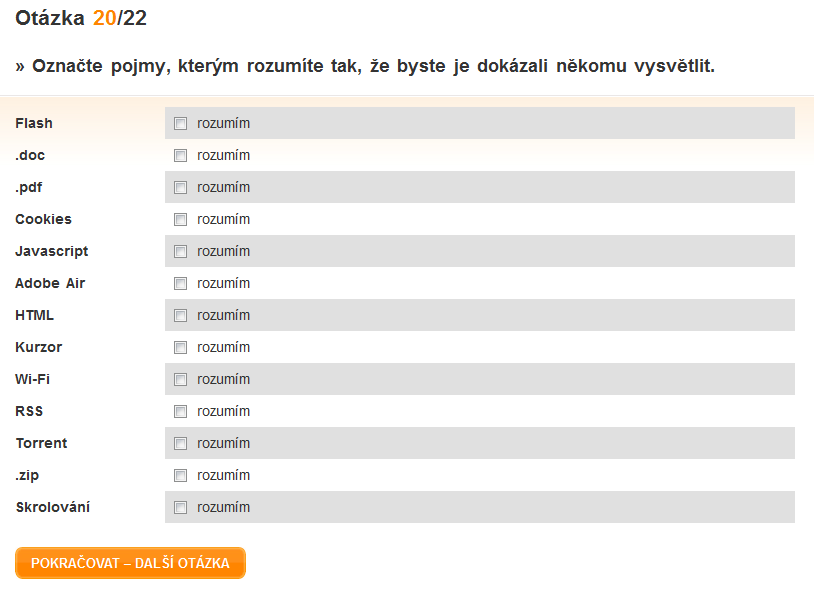 Otázka 20/22

» Označte pojmy, kterým rozumíte tak, že byste je dokázali někomu vysvětlit.

| | |
|---|---|
| Flash | rozumím |
| .doc | rozumím |
| .pdf | rozumím |
| Cookies | rozumím |
| Javascript | rozumím |
| Adobe Air | rozumím |
| HTML | rozumím |
| Kurzor | rozumím |
| Wi-Fi | rozumím |
| RSS | rozumím |
| Torrent | rozumím |
| .zip | rozumím |
| Skrolování | rozumím |

POKRAČOVAT – DALŠÍ OTÁZKA